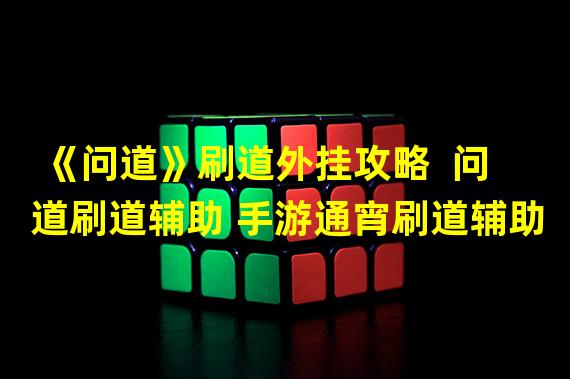 《问道》刷道外挂攻略 问道刷道辅助 手游通宵刷道辅助